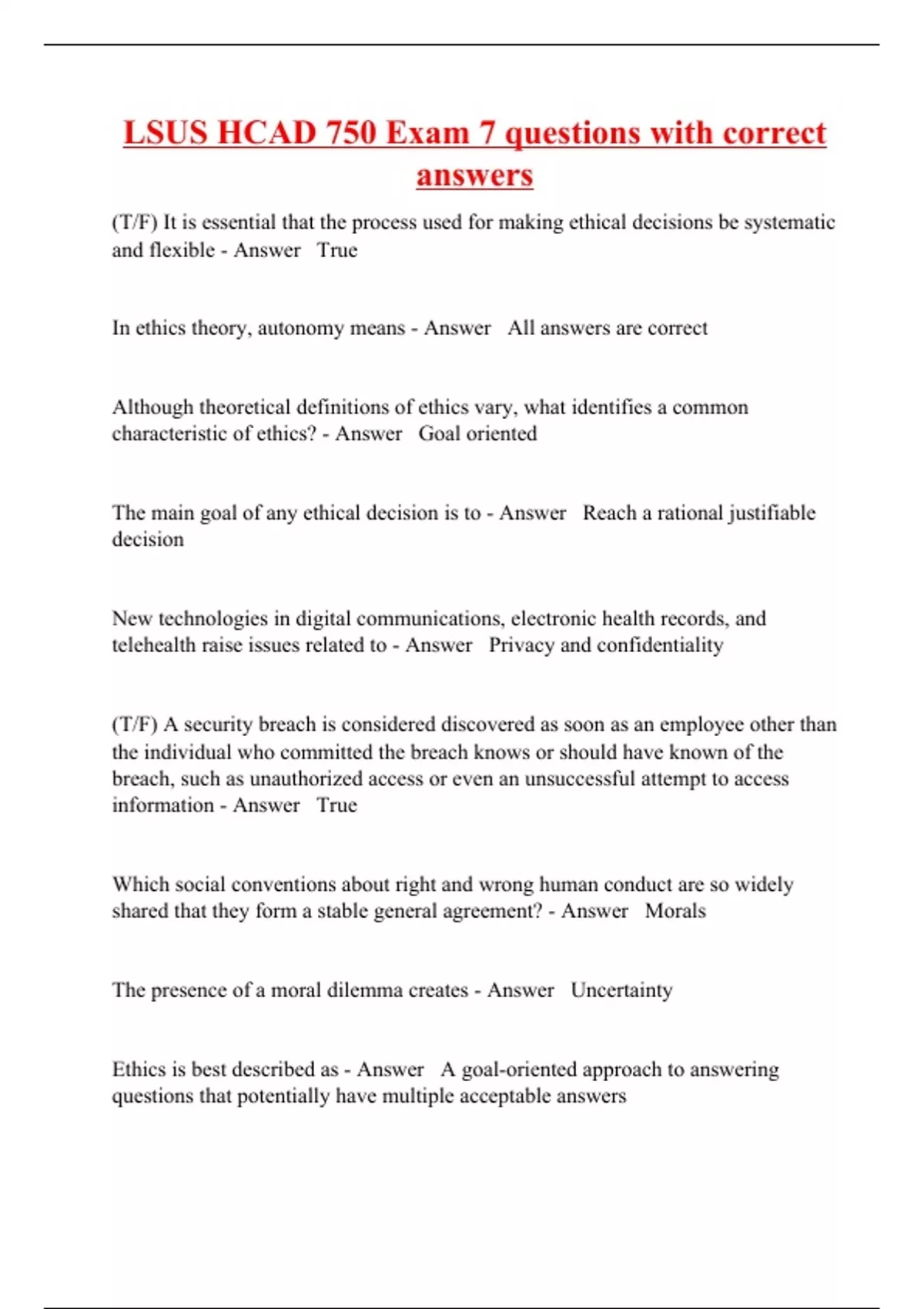 LSUS HCAD 750 Exam 7 questions with correct answers

(T/F) It is essential that the process used for making ethical decisions be systematic and flexible - Answer True

In ethics theory, autonomy means - Answer All answers are correct

Although theoretical definitions of ethics vary, what identifies a common characteristic of ethics? - Answer Goal oriented

The main goal of any ethical decision is to - Answer Reach a rational justifiable decision

New technologies in digital communications, electronic health records, and telehealth raise issues related to - Answer Privacy and confidentiality

(T/F) A security breach is considered discovered as soon as an employee other than the individual who committed the breach knows or should have known of the breach, such as unauthorized access or even an unsuccessful attempt to access information - Answer True

Which social conventions about right and wrong human conduct are so widely shared that they form a stable general agreement? - Answer Morals

The presence of a moral dilemma creates - Answer Uncertainty

Ethics is best described as - Answer A goal-oriented approach to answering questions that potentially have multiple acceptable answers